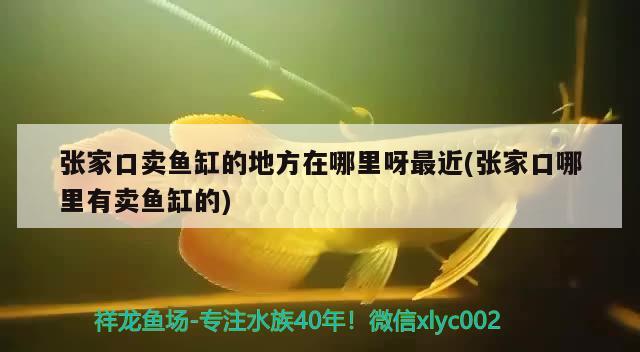 张家口卖鱼缸的地方在哪里呀最近(张家口哪里有卖鱼缸的)

祥龙鱼场-专注水族40年！微信xlyc002